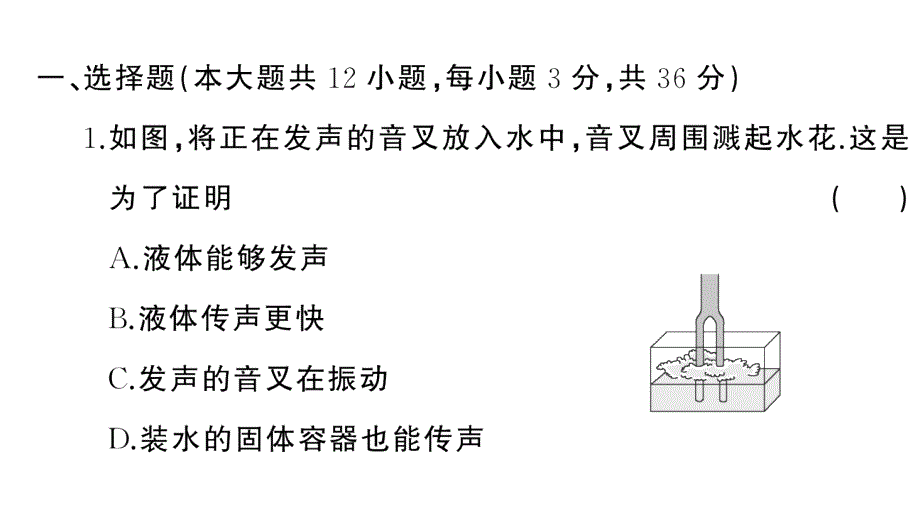 一、选择题(本大题共 12 小题,每小题 3 分,共 36 分)

1.如图,将正在发声的音叉放入水中,音叉周围溅起水花.这是为了证明 ( )

A.液体能够发声

B.液体传声更快

C.发声的音叉在振动

D.装水的固体容器也能传声